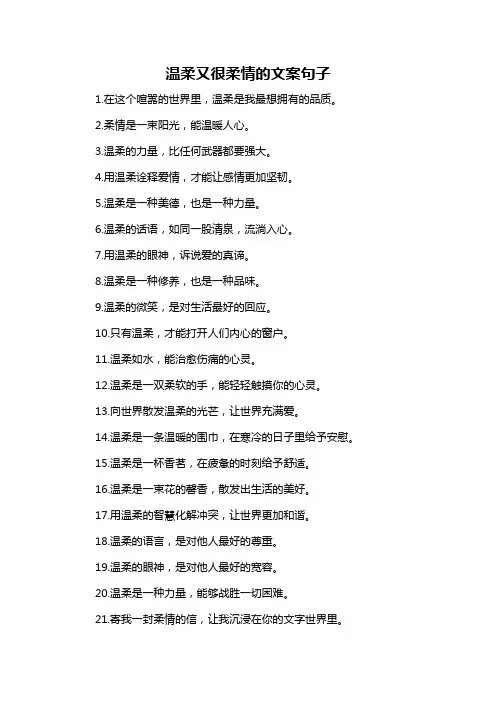 温柔又很柔情的文案句子

1.在这个喧嚣的世界里，温柔是我最想拥有的品质。

2.柔情是一束阳光，能温暖人心。

3.温柔的力量，比任何武器都要强大。

4.用温柔诠释爱情，才能让感情更加坚韧。

5.温柔是一种美德，也是一种力量。

6.温柔的话语，如同一股清泉，流淌入心。

7.用温柔的眼神，诉说爱的真谛。

8.温柔是一种修养，也是一种品味。

9.温柔的微笑，是对生活最好的回应。

10.只有温柔，才能打开人们内心的窗户。

11.温柔如水，能治愈伤痛的心灵。

12.温柔是一双柔软的手，能轻轻触摸你的心灵。

13.向世界散发温柔的光芒，让世界充满爱。

14.温柔是一条温暖的围巾，在寒冷的日子里给予安慰。

15.温柔是一杯香茗，在疲惫的时刻给予舒适。

16.温柔是一束花的馨香，散发出生活的美好。

17.用温柔的智慧化解冲突，让世界更加和谐。

18.温柔的语言，是对他人最好的尊重。

19.温柔的眼神，是对他人最好的宽容。

20.温柔是一种力量，能够战胜一切困难。

21.寄我一封柔情的信，让我沉浸在你的文字世界里。